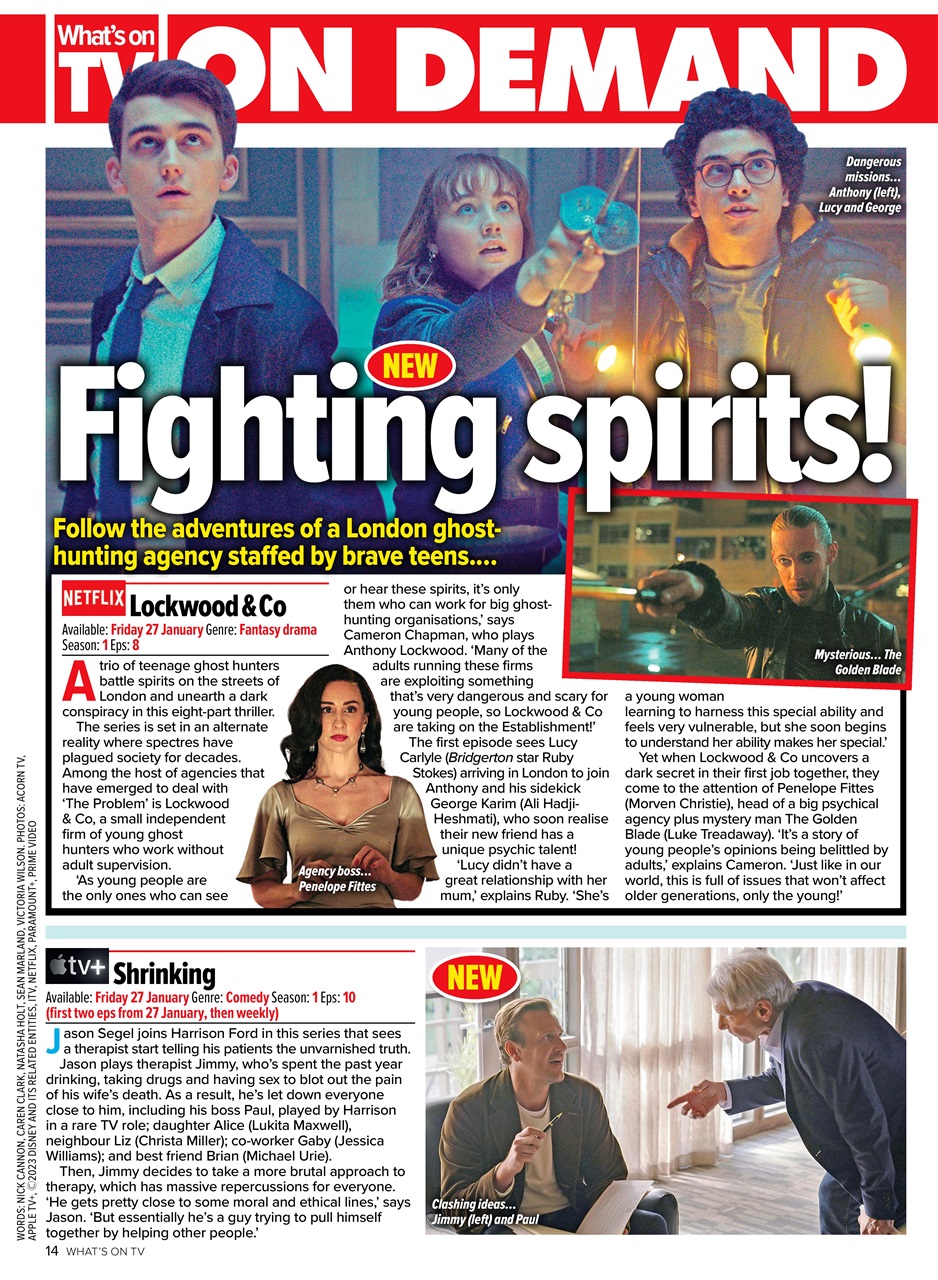 What's on TV ON DEMAND

Dangerous missions… Anthony (left), Lucy and George

NEW

Fighting spirits!

Follow the adventures of a London ghost-hunting agency staffed by brave teens….

Mysterious… The Golden Blade

NETFLIX Lockwood & Co

Available: Friday 27 January Genre: Fantasy drama Season: 1 Eps: 8

A trio of teenage ghost hunters battle spirits on the streets of London and unearth a dark conspiracy in this eight-part thriller.

The series is set in an alternate reality where spectres have plagued society for decades. Among the host of agencies that have emerged to deal with 'The Problem' is Lockwood & Co, a small independent firm of young ghost hunters who work without adult supervision.

'As young people are the only ones who can see or hear these spirits, it's only them who can work for big ghost-hunting organisations,' says Cameron Chapman, who plays Anthony Lockwood. 'Many of the adults running these firms are exploiting something that's very dangerous and scary for young people, so Lockwood & Co are taking on the Establishment!'

The first episode sees Lucy Carlyle (Bridgerton star Ruby Stokes) arriving in London to join Anthony and his sidekick George Karim (Ali Hadji-Heshmati), who soon realise their new friend has a unique psychic talent!

'Lucy didn't have a great relationship with her mum,' explains Ruby. 'She's a young woman learning to harness this special ability and feels very vulnerable, but she soon begins to understand her ability makes her special.'

Yet when Lockwood & Co uncovers a dark secret in their first job together, they come to the attention of Penelope Fittes (Morven Christie), head of a big psychical agency plus mystery man The Golden Blade (Luke Treadaway). 'It's a story of young people's opinions being belittled by adults,' explains Cameron. 'Just like in our world, this is full of issues that won't affect older generations, only the young!'

Agency boss… Penelope Fittes

tv+ Shrinking

Available: Friday 27 January Genre: Comedy Season: 1 Eps: 10 (first two eps from 27 January, then weekly)

Jason Segel joins Harrison Ford in this series that sees a therapist start telling his patients the unvarnished truth.

Jason plays therapist Jimmy, who's spent the past year drinking, taking drugs and having sex to blot out the pain of his wife's death. As a result, he's let down everyone close to him, including his boss Paul, played by Harrison in a rare TV role; daughter Alice (Lukita Maxwell), neighbour Liz (Christa Miller); co-worker Gaby (Jessica Williams); and best friend Brian (Michael Urie).

Then, Jimmy decides to take a more brutal approach to therapy, which has massive repercussions for everyone. 'He gets pretty close to some moral and ethical lines,' says Jason. 'But essentially he's a guy trying to pull himself together by helping other people.'

NEW

Clashing ideas… Jimmy (left) and Paul

WORDS: NICK CANNON, CAREN CLARK, NATASHA HOLT, SEAN MARLAND, VICTORIA WILSON. PHOTOS: ACORN TV, APPLE TV+, ©2023 DISNEY AND ITS RELATED ENTITIES, ITV, NETFLIX, PARAMOUNT+, PRIME VIDEO

14 WHAT'S ON TV